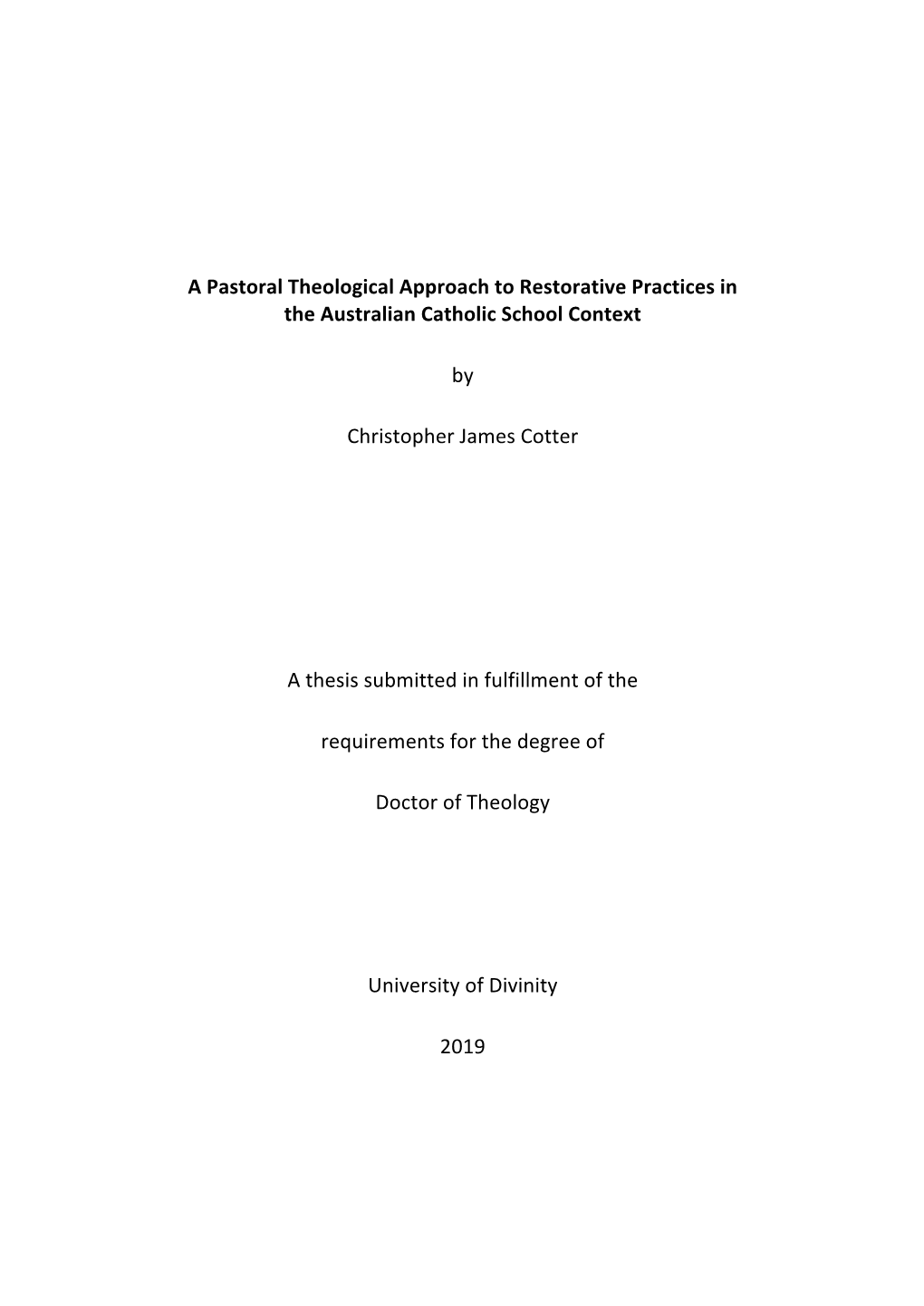 A Pastoral Theological Approach to Restorative Practices in the Australian Catholic School Context

by

Christopher James Cotter

A thesis submitted in fulfillment of the

requirements for the degree of

Doctor of Theology

University of Divinity

2019